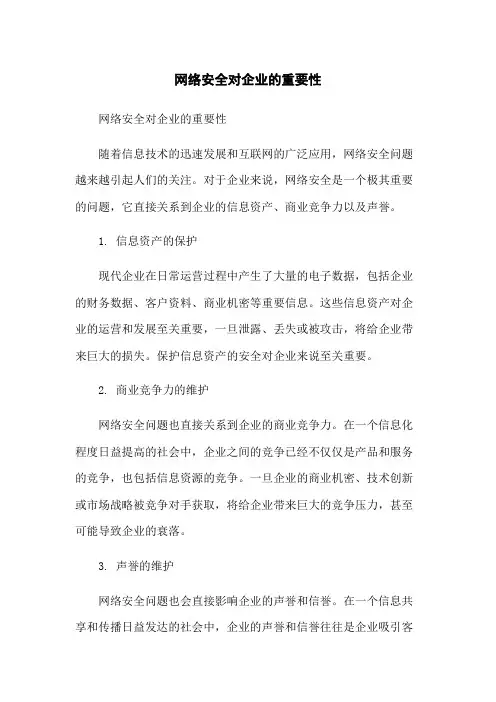 网络安全对企业的重要性

网络安全对企业的重要性

随着信息技术的迅速发展和互联网的广泛应用，网络安全问题越来越引起人们的关注。对于企业来说，网络安全是一个极其重要的问题，它直接关系到企业的信息资产、商业竞争力以及声誉。

1. 信息资产的保护

现代企业在日常运营过程中产生了大量的电子数据，包括企业的财务数据、客户资料、商业机密等重要信息。这些信息资产对企业的运营和发展至关重要，一旦泄露、丢失或被攻击，将给企业带来巨大的损失。保护信息资产的安全对企业来说至关重要。

2. 商业竞争力的维护

网络安全问题也直接关系到企业的商业竞争力。在一个信息化程度日益提高的社会中，企业之间的竞争已经不仅仅是产品和服务的竞争，也包括信息资源的竞争。一旦企业的商业机密、技术创新或市场战略被竞争对手获取，将给企业带来巨大的竞争压力，甚至可能导致企业的衰落。

3. 声誉的维护

网络安全问题也会直接影响企业的声誉和信誉。在一个信息共享和传播日益发达的社会中，企业的声誉和信誉往往是企业吸引客